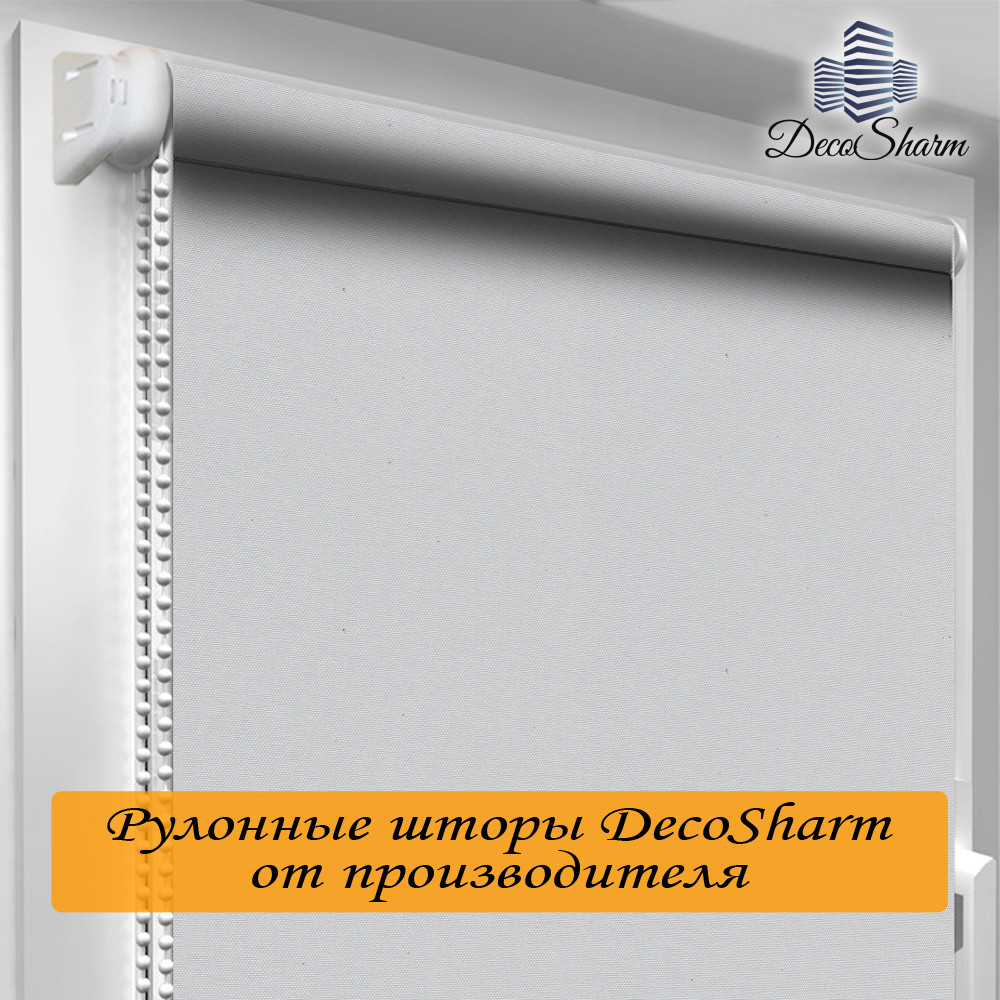 DecoSharm

Рулонные шторы DecoSharm от производителя